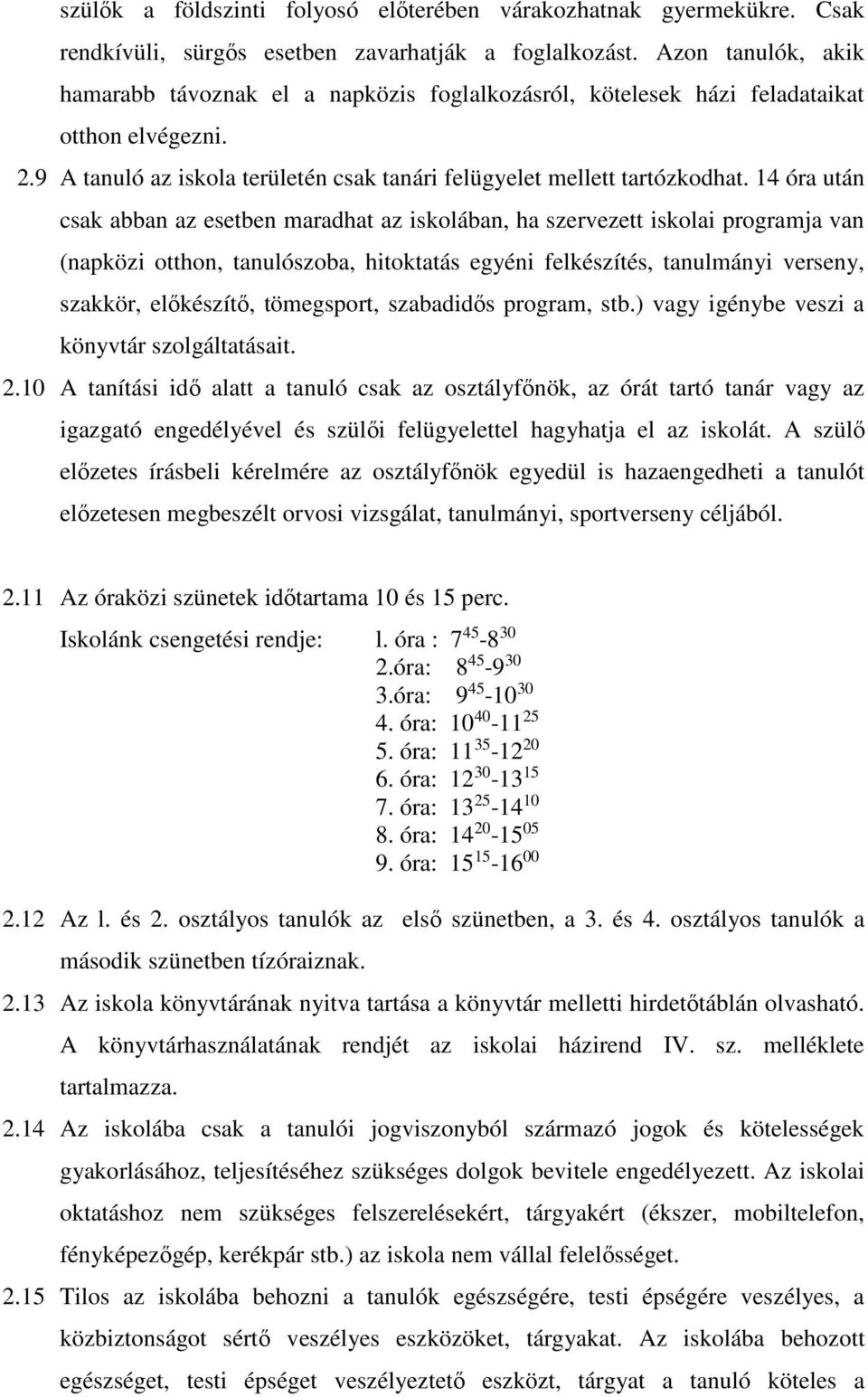 szülők a földszinti folyosó előterében várakozhatnak gyermekükre. Csak rendkívüli, sürgős esetben zavarhatják a foglalkozást. Azon tanulók, akik hamarabb távoznak el a napközis foglalkozásról, kötelesek házi feladataikat otthon elvégezni.

2.9 A tanuló az iskola területén csak tanári felügyelet mellett tartózkodhat. 14 óra után csak abban az esetben maradhat az iskolában, ha szervezett iskolai programja van (napközi otthon, tanulószoba, hitoktatás egyéni felkészítés, tanulmányi verseny, szakkör, előkészítő, tömegsport, szabadidős program, stb.) vagy igénybe veszi a könyvtár szolgáltatásait.

2.10 A tanítási idő alatt a tanuló csak az osztályfőnök, az órát tartó tanár vagy az igazgató engedélyével és szülői felügyelettel hagyhatja el az iskolát. A szülő előzetes írásbeli kérelmére az osztályfőnök egyedül is hazaengedheti a tanulót előzetesen megbeszélt orvosi vizsgálat, tanulmányi, sportverseny céljából.

2.11 Az óraközi szünetek időtartama 10 és 15 perc.

Iskolánk csengetési rendje: l. óra : $7^{45}$-$8^{30}$
2.óra: $8^{45}$-$9^{30}$
3.óra: $9^{45}$-$10^{30}$
4. óra: $10^{40}$-$11^{25}$
5. óra: $11^{35}$-$12^{20}$
6. óra: $12^{30}$-$13^{15}$
7. óra: $13^{25}$-$14^{10}$
8. óra: $14^{20}$-$15^{05}$
9. óra: $15^{15}$-$16^{00}$

2.12 Az l. és 2. osztályos tanulók az első szünetben, a 3. és 4. osztályos tanulók a második szünetben tízóraiznak.

2.13 Az iskola könyvtárának nyitva tartása a könyvtár melletti hirdetőtáblán olvasható. A könyvtárhasználatának rendjét az iskolai házirend IV. sz. melléklete tartalmazza.

2.14 Az iskolába csak a tanulói jogviszonyból származó jogok és kötelességek gyakorlásához, teljesítéséhez szükséges dolgok bevitele engedélyezett. Az iskolai oktatáshoz nem szükséges felszerelésekért, tárgyakért (ékszer, mobiltelefon, fényképezőgép, kerékpár stb.) az iskola nem vállal felelősséget.

2.15 Tilos az iskolába behozni a tanulók egészségére, testi épségére veszélyes, a közbiztonságot sértő veszélyes eszközöket, tárgyakat. Az iskolába behozott egészséget, testi épséget veszélyeztető eszközt, tárgyat a tanuló köteles a